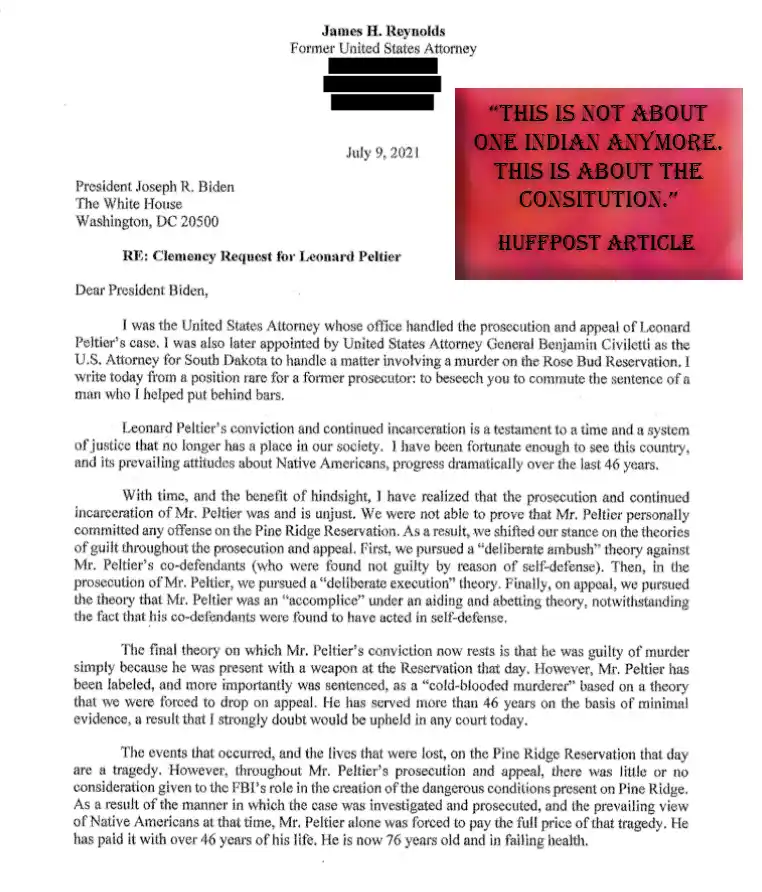 James H. Reynolds
Former United States Attorney

"THIS IS NOT ABOUT ONE INDIAN ANYMORE. THIS IS ABOUT THE CONSITUTION."

HUFFPOST ARTICLE

July 9, 2021

President Joseph R. Biden
The White House
Washington, DC 20500

RE: Clemency Request for Leonard Peltier

Dear President Biden,

I was the United States Attorney whose office handled the prosecution and appeal of Leonard Peltier's case. I was also later appointed by United States Attorney General Benjamin Civiletti as the U.S. Attorney for South Dakota to handle a matter involving a murder on the Rose Bud Reservation. I write today from a position rare for a former prosecutor: to beseech you to commute the sentence of a man who I helped put behind bars.

Leonard Peltier's conviction and continued incarceration is a testament to a time and a system of justice that no longer has a place in our society. I have been fortunate enough to see this country, and its prevailing attitudes about Native Americans, progress dramatically over the last 46 years.

With time, and the benefit of hindsight, I have realized that the prosecution and continued incarceration of Mr. Peltier was and is unjust. We were not able to prove that Mr. Peltier personally committed any offense on the Pine Ridge Reservation. As a result, we shifted our stance on the theories of guilt throughout the prosecution and appeal. First, we pursued a "deliberate ambush" theory against Mr. Peltier's co-defendants (who were found not guilty by reason of self-defense). Then, in the prosecution of Mr. Peltier, we pursued a "deliberate execution" theory. Finally, on appeal, we pursued the theory that Mr. Peltier was an "accomplice" under an aiding and abetting theory, notwithstanding the fact that his co-defendants were found to have acted in self-defense.

The final theory on which Mr. Peltier's conviction now rests is that he was guilty of murder simply because he was present with a weapon at the Reservation that day. However, Mr. Peltier has been labeled, and more importantly was sentenced, as a "cold-blooded murderer" based on a theory that we were forced to drop on appeal. He has served more than 46 years on the basis of minimal evidence, a result that I strongly doubt would be upheld in any court today.

The events that occurred, and the lives that were lost, on the Pine Ridge Reservation that day are a tragedy. However, throughout Mr. Peltier's prosecution and appeal, there was little or no consideration given to the FBI's role in the creation of the dangerous conditions present on Pine Ridge. As a result of the manner in which the case was investigated and prosecuted, and the prevailing view of Native Americans at that time, Mr. Peltier alone was forced to pay the full price of that tragedy. He has paid it with over 46 years of his life. He is now 76 years old and in failing health.